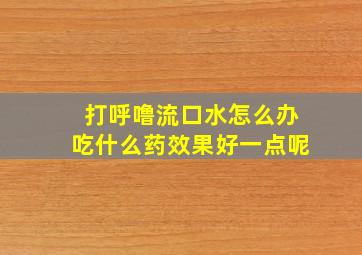 打呼噜流口水怎么办
吃什么药效果好一点呢